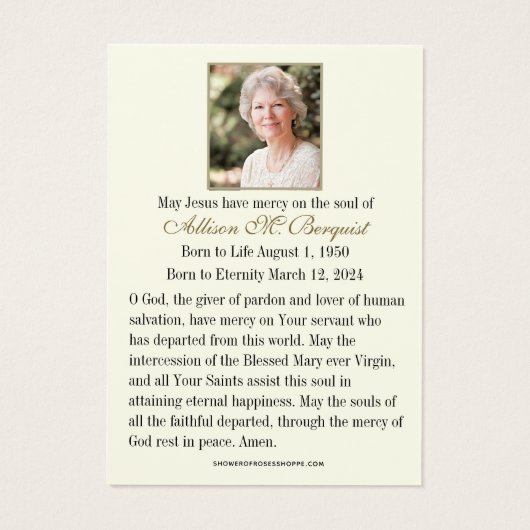 May Jesus have mercy on the soul of
Allison M. Berquist
Born to Life August 1, 1950
Born to Eternity March 12, 2024

O God, the giver of pardon and lover of human salvation, have mercy on Your servant who has departed from this world. May the intercession of the Blessed Mary ever Virgin, and all Your Saints assist this soul in attaining eternal happiness. May the souls of all the faithful departed, through the mercy of God rest in peace. Amen.

SHOWEROFROSESSHOPPE.COM